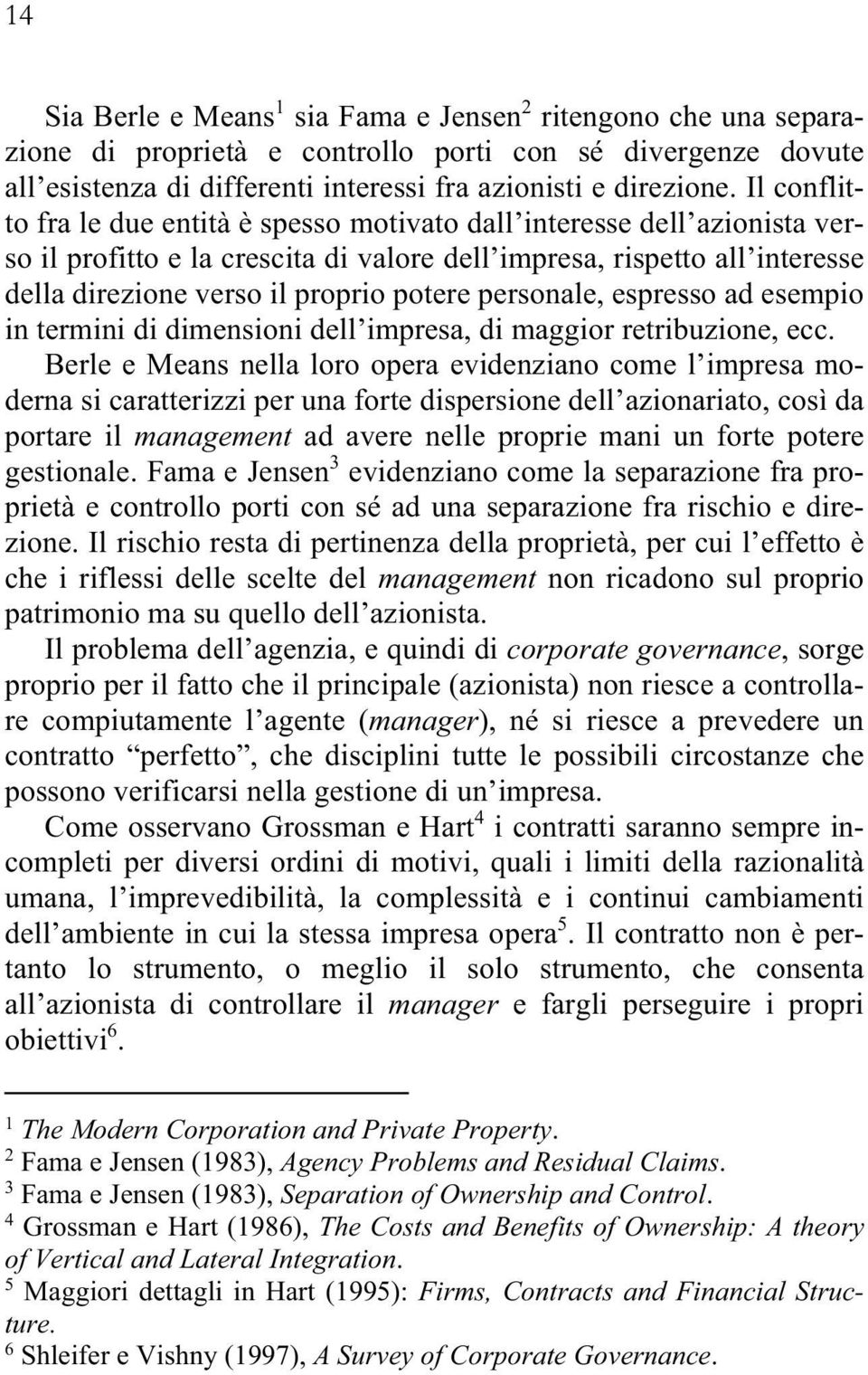 14

Sia Berle e Means$^1$ sia Fama e Jensen$^2$ ritengono che una separazione di proprietà e controllo porti con sé divergenze dovute all'esistenza di differenti interessi fra azionisti e direzione. Il conflitto fra le due entità è spesso motivato dall'interesse dell'azionista verso il profitto e la crescita di valore dell'impresa, rispetto all'interesse della direzione verso il proprio potere personale, espresso ad esempio in termini di dimensioni dell'impresa, di maggior retribuzione, ecc.

Berle e Means nella loro opera evidenziano come l'impresa moderna si caratterizzi per una forte dispersione dell'azionariato, così da portare il management ad avere nelle proprie mani un forte potere gestionale. Fama e Jensen$^3$ evidenziano come la separazione fra proprietà e controllo porti con sé ad una separazione fra rischio e direzione. Il rischio resta di pertinenza della proprietà, per cui l'effetto è che i riflessi delle scelte del management non ricadono sul proprio patrimonio ma su quello dell'azionista.

Il problema dell'agenzia, e quindi di corporate governance, sorge proprio per il fatto che il principale (azionista) non riesce a controllare compiutamente l'agente (manager), né si riesce a prevedere un contratto "perfetto", che disciplini tutte le possibili circostanze che possono verificarsi nella gestione di un'impresa.

Come osservano Grossman e Hart$^4$ i contratti saranno sempre incompleti per diversi ordini di motivi, quali i limiti della razionalità umana, l'imprevedibilità, la complessità e i continui cambiamenti dell'ambiente in cui la stessa impresa opera$^5$. Il contratto non è pertanto lo strumento, o meglio il solo strumento, che consenta all'azionista di controllare il manager e fargli perseguire i propri obiettivi$^6$.

$^1$ The Modern Corporation and Private Property.
$^2$ Fama e Jensen (1983), Agency Problems and Residual Claims.
$^3$ Fama e Jensen (1983), Separation of Ownership and Control.
$^4$ Grossman e Hart (1986), The Costs and Benefits of Ownership: A theory of Vertical and Lateral Integration.
$^5$ Maggiori dettagli in Hart (1995): Firms, Contracts and Financial Structure.
$^6$ Shleifer e Vishny (1997), A Survey of Corporate Governance.